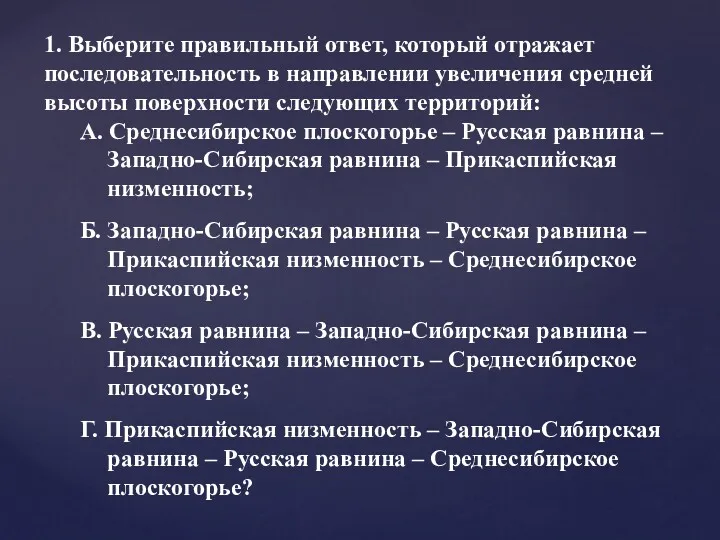 1. Выберите правильный ответ, который отражает последовательность в направлении увеличения средней высоты поверхности следующих территорий:

А. Среднесибирское плоскогорье – Русская равнина – Западно-Сибирская равнина – Прикаспийская низменность;

Б. Западно-Сибирская равнина – Русская равнина – Прикаспийская низменность – Среднесибирское плоскогорье;

В. Русская равнина – Западно-Сибирская равнина – Прикаспийская низменность – Среднесибирское плоскогорье;

Г. Прикаспийская низменность – Западно-Сибирская равнина – Русская равнина – Среднесибирское плоскогорье?